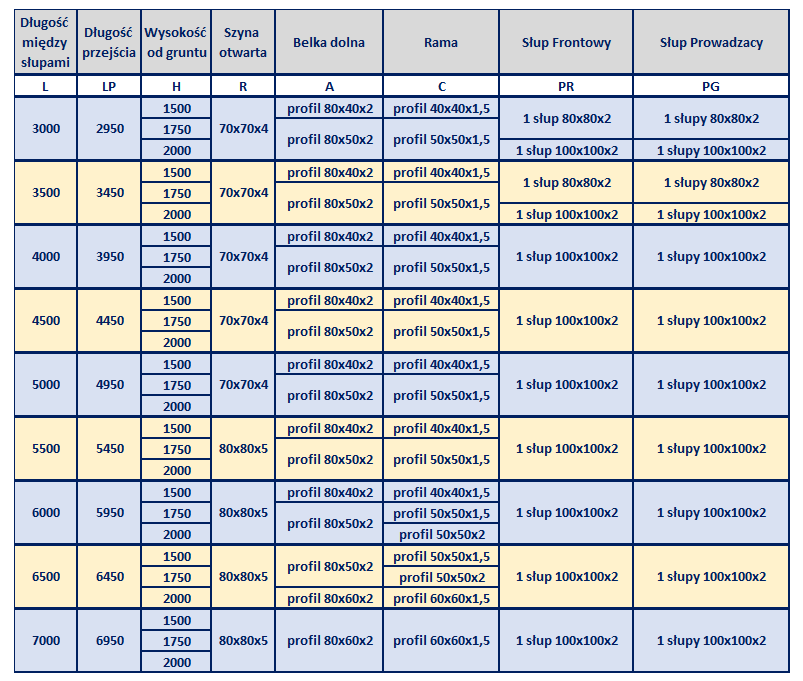 | Długość między słupami | Długość przejścia | Wysokość od gruntu | Szyna otwarta | Belka dolna | Rama | Słup Frontowy | Słup Prowadzacy |
|---|---|---|---|---|---|---|---|
| L | LP | H | R | A | C | PR | PG |
| 3000 | 2950 | 1500 | 70x70x4 | profil 80x40x2 | profil 40x40x1,5 | 1 słup 80x80x2 | 1 słupy 80x80x2 |
| | | 1750 | | profil 80x50x2 | profil 50x50x1,5 | | |
| | | 2000 | | | | 1 słup 100x100x2 | 1 słupy 100x100x2 |
| 3500 | 3450 | 1500 | 70x70x4 | profil 80x40x2 | profil 40x40x1,5 | 1 słup 80x80x2 | 1 słupy 80x80x2 |
| | | 1750 | | profil 80x50x2 | profil 50x50x1,5 | | |
| | | 2000 | | | | 1 słup 100x100x2 | 1 słupy 100x100x2 |
| 4000 | 3950 | 1500 | 70x70x4 | profil 80x40x2 | profil 40x40x1,5 | 1 słup 100x100x2 | 1 słupy 100x100x2 |
| | | 1750 | | profil 80x50x2 | profil 50x50x1,5 | | |
| | | 2000 | | | | | |
| 4500 | 4450 | 1500 | 70x70x4 | profil 80x40x2 | profil 40x40x1,5 | 1 słup 100x100x2 | 1 słupy 100x100x2 |
| | | 1750 | | profil 80x50x2 | profil 50x50x1,5 | | |
| | | 2000 | | | | | |
| 5000 | 4950 | 1500 | 70x70x4 | profil 80x40x2 | profil 40x40x1,5 | 1 słup 100x100x2 | 1 słupy 100x100x2 |
| | | 1750 | | profil 80x50x2 | profil 50x50x1,5 | | |
| | | 2000 | | | | | |
| 5500 | 5450 | 1500 | 80x80x5 | profil 80x40x2 | profil 40x40x1,5 | 1 słup 100x100x2 | 1 słupy 100x100x2 |
| | | 1750 | | profil 80x50x2 | profil 50x50x1,5 | | |
| | | 2000 | | | | | |
| 6000 | 5950 | 1500 | 80x80x5 | profil 80x40x2 | profil 40x40x1,5 | 1 słup 100x100x2 | 1 słupy 100x100x2 |
| | | 1750 | | profil 80x50x2 | profil 50x50x1,5 | | |
| | | 2000 | | | profil 50x50x2 | | |
| 6500 | 6450 | 1500 | 80x80x5 | profil 80x50x2 | profil 50x50x1,5 | 1 słup 100x100x2 | 1 słupy 100x100x2 |
| | | 1750 | | | profil 50x50x2 | | |
| | | 2000 | | profil 80x60x2 | profil 60x60x1,5 | | |
| 7000 | 6950 | 1500 | 80x80x5 | profil 80x60x2 | profil 60x60x1,5 | 1 słup 100x100x2 | 1 słupy 100x100x2 |
| | | 1750 | | | | | |
| | | 2000 | | | | | |